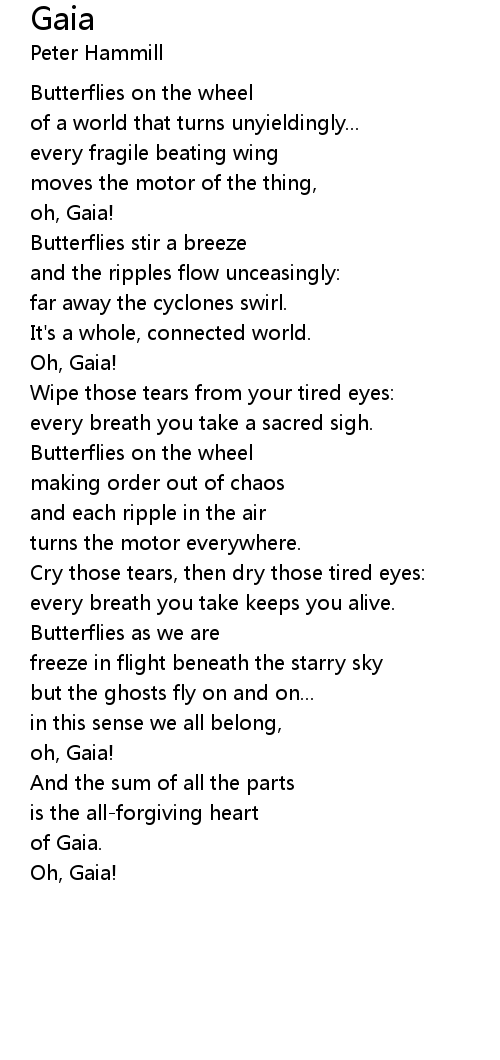 Gaia
Peter Hammill

Butterflies on the wheel
of a world that turns unyieldingly...
every fragile beating wing
moves the motor of the thing,
oh, Gaia!
Butterflies stir a breeze
and the ripples flow unceasingly:
far away the cyclones swirl.
It's a whole, connected world.
Oh, Gaia!
Wipe those tears from your tired eyes:
every breath you take a sacred sigh.
Butterflies on the wheel
making order out of chaos
and each ripple in the air
turns the motor everywhere.
Cry those tears, then dry those tired eyes:
every breath you take keeps you alive.
Butterflies as we are
freeze in flight beneath the starry sky
but the ghosts fly on and on...
in this sense we all belong,
oh, Gaia!
And the sum of all the parts
is the all-forgiving heart
of Gaia.
Oh, Gaia!